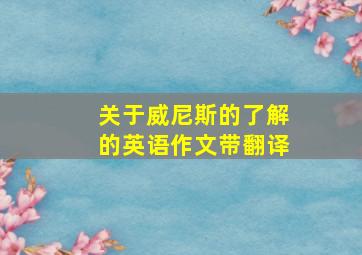 关于威尼斯的了解的英语作文带翻译